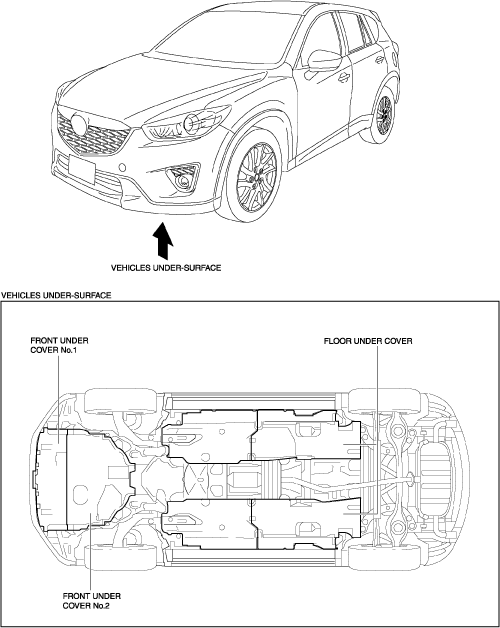 VEHICLES UNDER-SURFACE

VEHICLES UNDER-SURFACE

FRONT UNDER COVER No.1

FLOOR UNDER COVER

FRONT UNDER COVER No.2